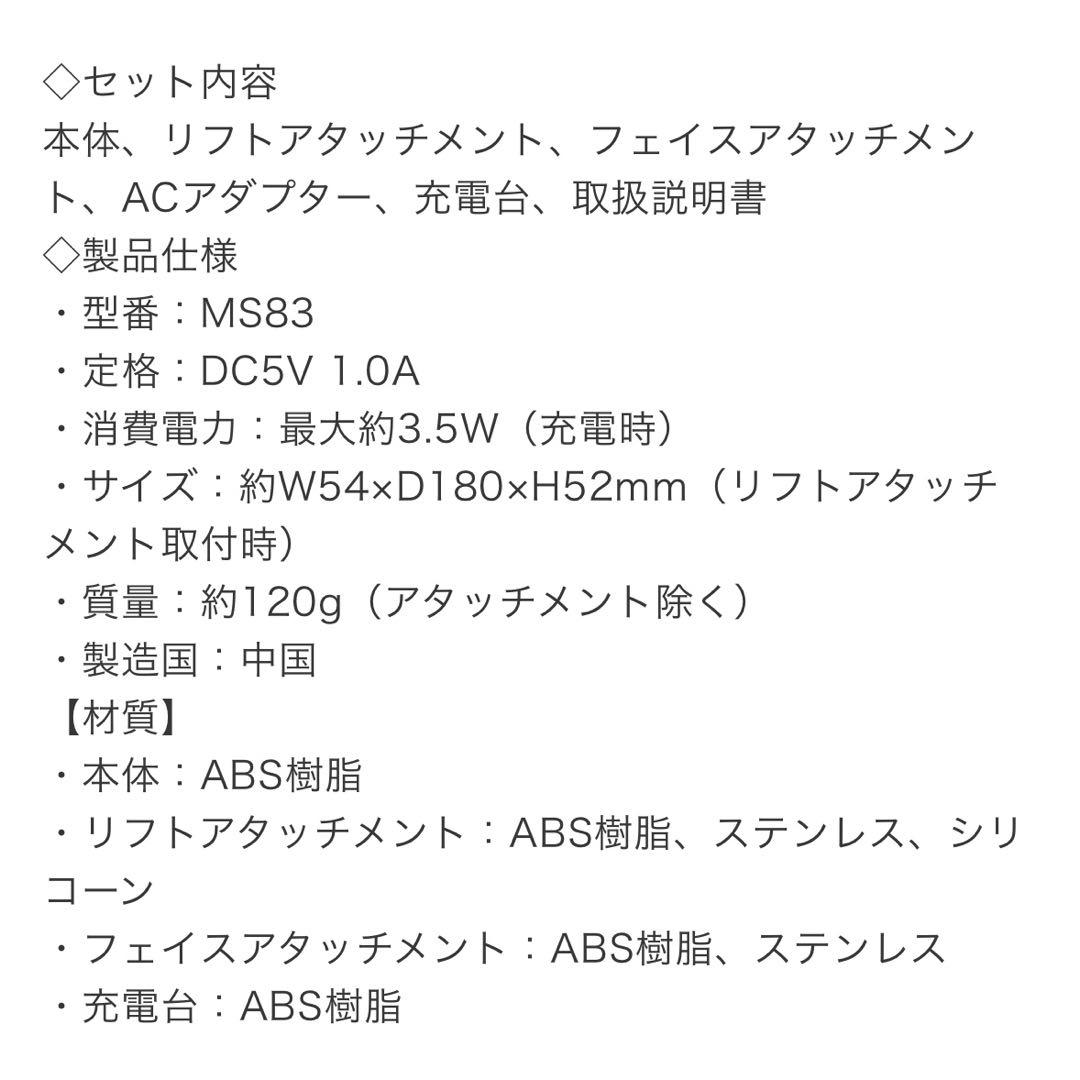 ◇セット内容
本体、リフトアタッチメント、フェイスアタッチメント、ACアダプター、充電台、取扱説明書
◇製品仕様
・型番：MS83
・定格：DC5V 1.0A
・消費電力：最大約3.5W（充電時）
・サイズ：約W54×D180×H52mm（リフトアタッチメント取付時）
・質量：約120g（アタッチメント除く）
・製造国：中国
【材質】
・本体：ABS樹脂
・リフトアタッチメント：ABS樹脂、ステンレス、シリコーン
・フェイスアタッチメント：ABS樹脂、ステンレス
・充電台：ABS樹脂